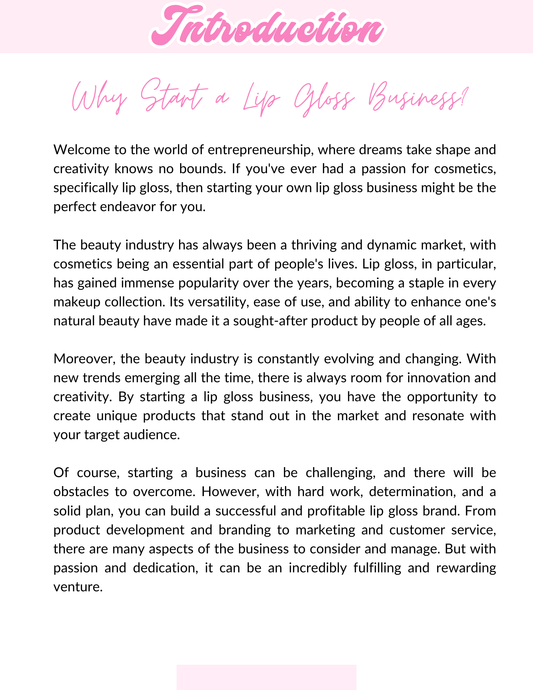 Introduction

Why Start a Lip Gloss Business?

Welcome to the world of entrepreneurship, where dreams take shape and creativity knows no bounds. If you've ever had a passion for cosmetics, specifically lip gloss, then starting your own lip gloss business might be the perfect endeavor for you.

The beauty industry has always been a thriving and dynamic market, with cosmetics being an essential part of people's lives. Lip gloss, in particular, has gained immense popularity over the years, becoming a staple in every makeup collection. Its versatility, ease of use, and ability to enhance one's natural beauty have made it a sought-after product by people of all ages.

Moreover, the beauty industry is constantly evolving and changing. With new trends emerging all the time, there is always room for innovation and creativity. By starting a lip gloss business, you have the opportunity to create unique products that stand out in the market and resonate with your target audience.

Of course, starting a business can be challenging, and there will be obstacles to overcome. However, with hard work, determination, and a solid plan, you can build a successful and profitable lip gloss brand. From product development and branding to marketing and customer service, there are many aspects of the business to consider and manage. But with passion and dedication, it can be an incredibly fulfilling and rewarding venture.